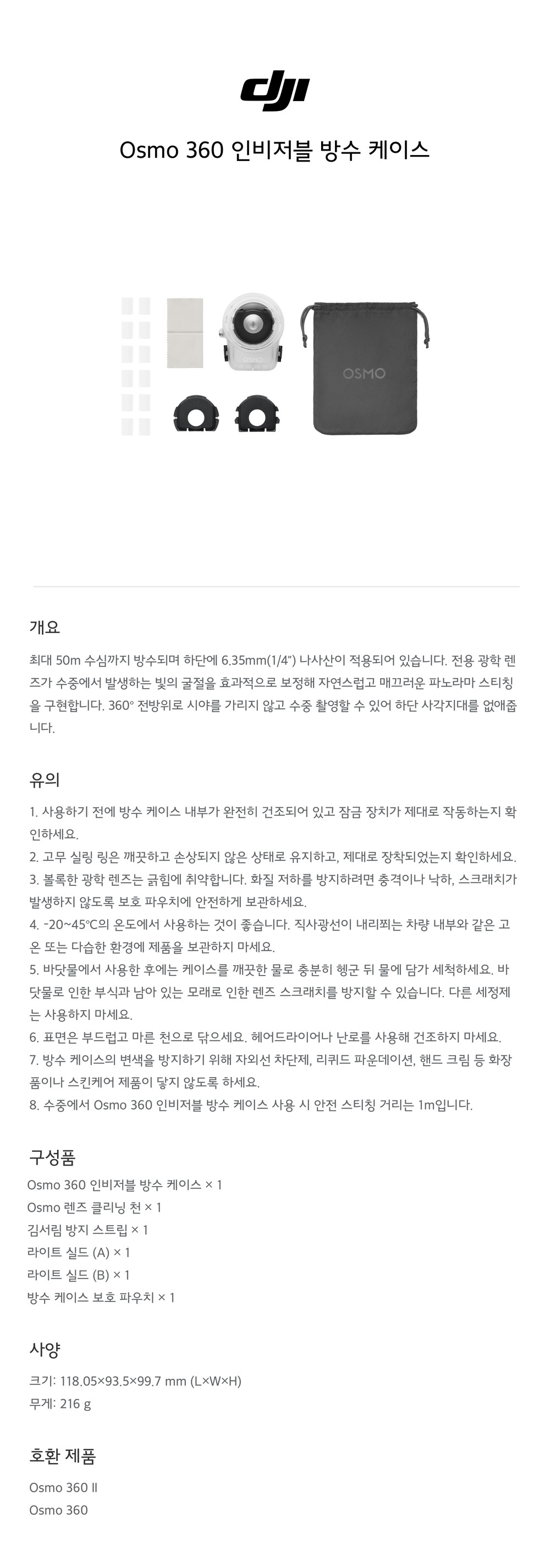 dji

Osmo 360 인비저블 방수 케이스

OSMO

개요

최대 50m 수심까지 방수되며 하단에 6.35mm(1/4") 나사산이 적용되어 있습니다. 전용 광학 렌즈가 수중에서 발생하는 빛의 굴절을 효과적으로 보정해 자연스럽고 매끄러운 파노라마 스티칭을 구현합니다. 360° 전방위로 시야를 가리지 않고 수중 촬영할 수 있어 하단 사각지대를 없애줍니다.

유의

1. 사용하기 전에 방수 케이스 내부가 완전히 건조되어 있고 잠금 장치가 제대로 작동하는지 확인하세요.
2. 고무 실링 링은 깨끗하고 손상되지 않은 상태로 유지하고, 제대로 장착되었는지 확인하세요.
3. 볼록한 광학 렌즈는 긁힘에 취약합니다. 화질 저하를 방지하려면 충격이나 낙하, 스크래치가 발생하지 않도록 보호 파우치에 안전하게 보관하세요.
4. -20~45°C의 온도에서 사용하는 것이 좋습니다. 직사광선이 내리쬐는 차량 내부와 같은 고온 또는 다습한 환경에 제품을 보관하지 마세요.
5. 바닷물에서 사용한 후에는 케이스를 깨끗한 물로 충분히 헹군 뒤 물에 담가 세척하세요. 바닷물로 인한 부식과 남아 있는 모래로 인한 렌즈 스크래치를 방지할 수 있습니다. 다른 세정제는 사용하지 마세요.
6. 표면은 부드럽고 마른 천으로 닦으세요. 헤어드라이어나 난로를 사용해 건조하지 마세요.
7. 방수 케이스의 변색을 방지하기 위해 자외선 차단제, 리퀴드 파운데이션, 핸드 크림 등 화장품이나 스킨케어 제품이 닿지 않도록 하세요.
8. 수중에서 Osmo 360 인비저블 방수 케이스 사용 시 안전 스티칭 거리는 1m입니다.

구성품

Osmo 360 인비저블 방수 케이스 × 1
Osmo 렌즈 클리닝 천 × 1
김서림 방지 스트립 × 1
라이트 실드 (A) × 1
라이트 실드 (B) × 1
방수 케이스 보호 파우치 × 1

사양

크기: 118.05×93.5×99.7 mm (L×W×H)
무게: 216 g

호환 제품

Osmo 360 II
Osmo 360